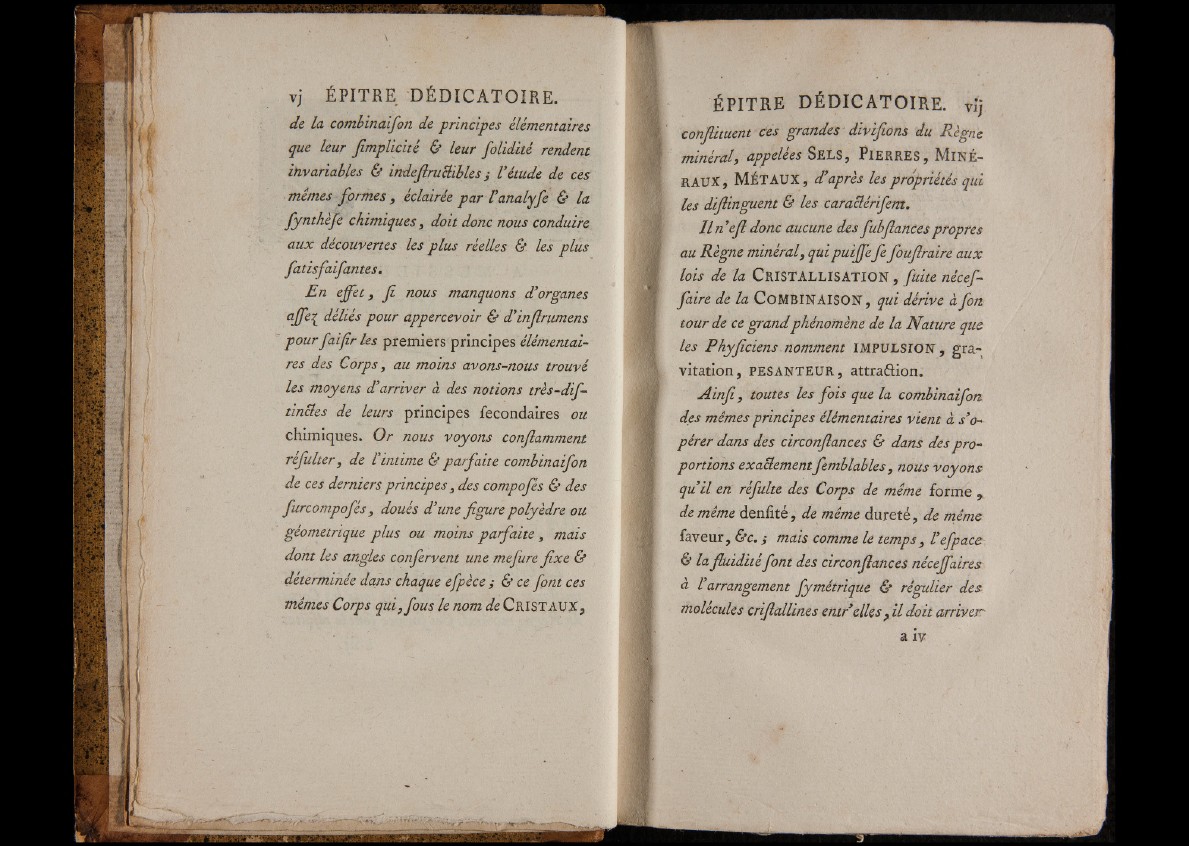 vj ÉPITRE DÉDICATOIRE.

de la combinaiſon de principes élémentaires que leur ſimplicité & leur ſolidité rendent invariables & indeſtructibles ; l'étude de ces mêmes formes, éclairée par l'analyſe & la ſynthèſe chimiques, doit donc nous conduire aux découvertes les plus réelles & les plus ſatisfaiſantes.

En effet, ſi nous manquons d'organes aſſez déliés pour appercevoir & d'inſtrumens pour ſaiſir les premiers principes élémentaires des Corps, au moins avons-nous trouvé les moyens d'arriver à des notions très-diſtinctes de leurs principes ſecondaires ou chimiques. Or nous voyons conſtamment réſulter, de l'intime & parfaite combinaiſon de ces derniers principes, des compoſés & des ſurcompoſés, doués d'une figure polyèdre ou géometrique plus ou moins parfaite, mais dont les angles conſervent une meſure fixe & déterminée dans chaque eſpèce ; & ce ſont ces mêmes Corps qui, ſous le nom de CRISTAUX,

ÉPITRE DÉDICATOIRE. vij

conſtituent ces grandes diviſions du Règne minéral, appelées SELS, PIERRES, MINÉRAUX, MÉTAUX, d'après les propriétés qui les diſtinguent & les caractériſent.

Il n'eſt donc aucune des ſubſtances propres au Règne minéral, qui puiſſe ſe ſouſtraire aux lois de la CRISTALLISATION, ſuite néceſſaire de la COMBINAISON, qui dérive à ſon tour de ce grand phénomène de la Nature que les Phyſiciens nomment IMPULSION, gravitation, PESANTEUR, attraction.

Ainſi, toutes les fois que la combinaiſon des mêmes principes élémentaires vient à s'opérer dans des circonſtances & dans des proportions exactement ſemblables, nous voyons qu'il en réſulte des Corps de même forme, de même denſité, de même dureté, de même ſaveur, &c. ; mais comme le temps, l'eſpace & la fluidité ſont des circonſtances néceſſaires à l'arrangement ſymétrique & régulier des molécules criſtallines entr'elles, il doit arriver

a iv